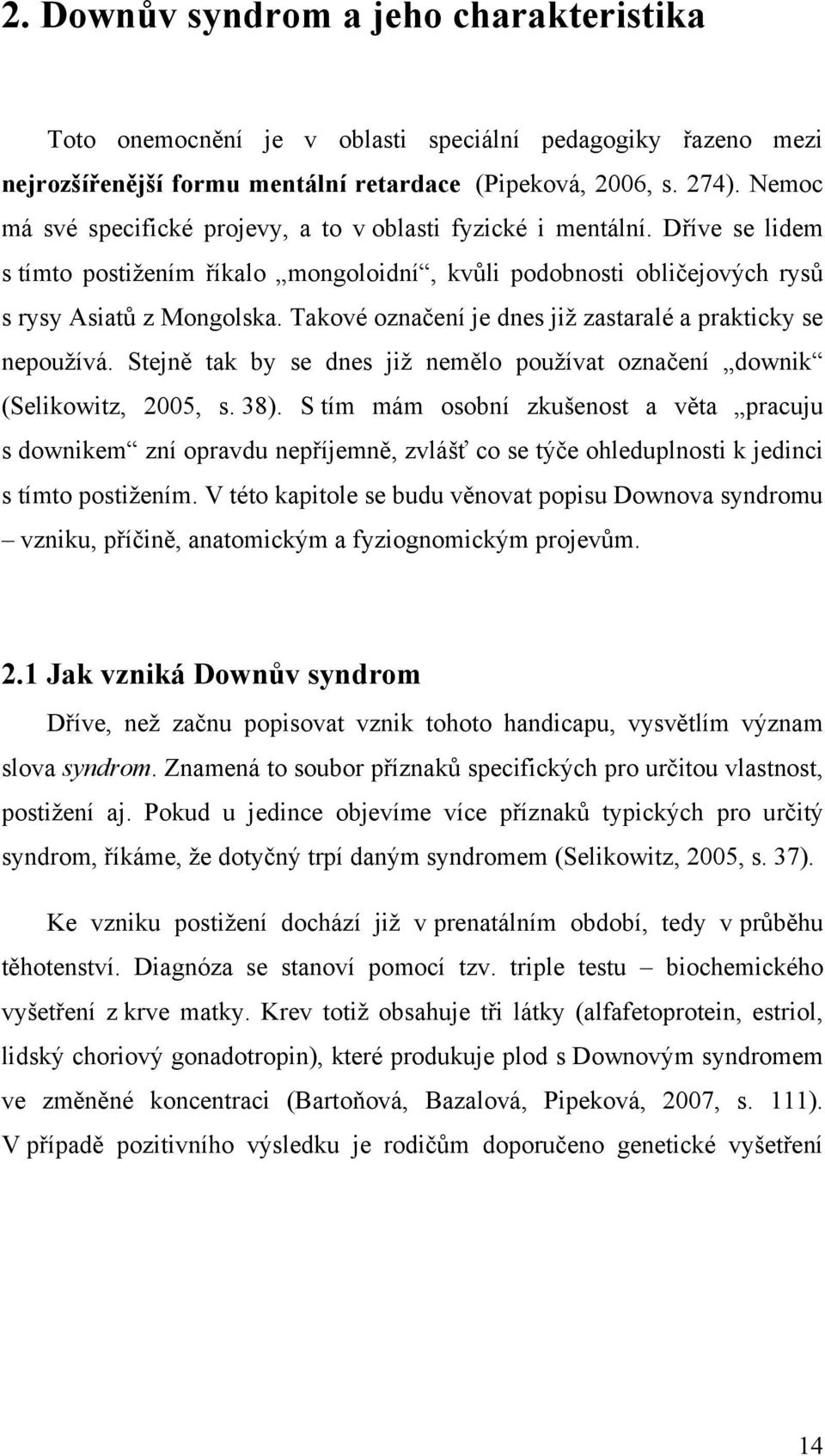 2. Downův syndrom a jeho charakteristika

Toto onemocnění je v oblasti speciální pedagogiky řazeno mezi nejrozšířenější formu mentální retardace (Pipeková, 2006, s. 274). Nemoc má své specifické projevy, a to v oblasti fyzické i mentální. Dříve se lidem s tímto postižením říkalo „mongoloidní“, kvůli podobnosti obličejových rysů s rysy Asiatů z Mongolska. Takové označení je dnes již zastaralé a prakticky se nepoužívá. Stejně tak by se dnes již nemělo používat označení „downik“ (Selikowitz, 2005, s. 38). S tím mám osobní zkušenost a věta „pracuju s downikem“ zní opravdu nepříjemně, zvlášť co se týče ohleduplnosti k jedinci s tímto postižením. V této kapitole se budu věnovat popisu Downova syndromu – vzniku, příčině, anatomickým a fyziognomickým projevům.

2.1 Jak vzniká Downův syndrom

Dříve, než začnu popisovat vznik tohoto handicapu, vysvětlím význam slova syndrom. Znamená to soubor příznaků specifických pro určitou vlastnost, postižení aj. Pokud u jedince objevíme více příznaků typických pro určitý syndrom, říkáme, že dotyčný trpí daným syndromem (Selikowitz, 2005, s. 37).

Ke vzniku postižení dochází již v prenatálním období, tedy v průběhu těhotenství. Diagnóza se stanoví pomocí tzv. triple testu – biochemického vyšetření z krve matky. Krev totiž obsahuje tři látky (alfafetoprotein, estriol, lidský choriový gonadotropin), které produkuje plod s Downovým syndromem ve změněné koncentraci (Bartoňová, Bazalová, Pipeková, 2007, s. 111). V případě pozitivního výsledku je rodičům doporučeno genetické vyšetření

14